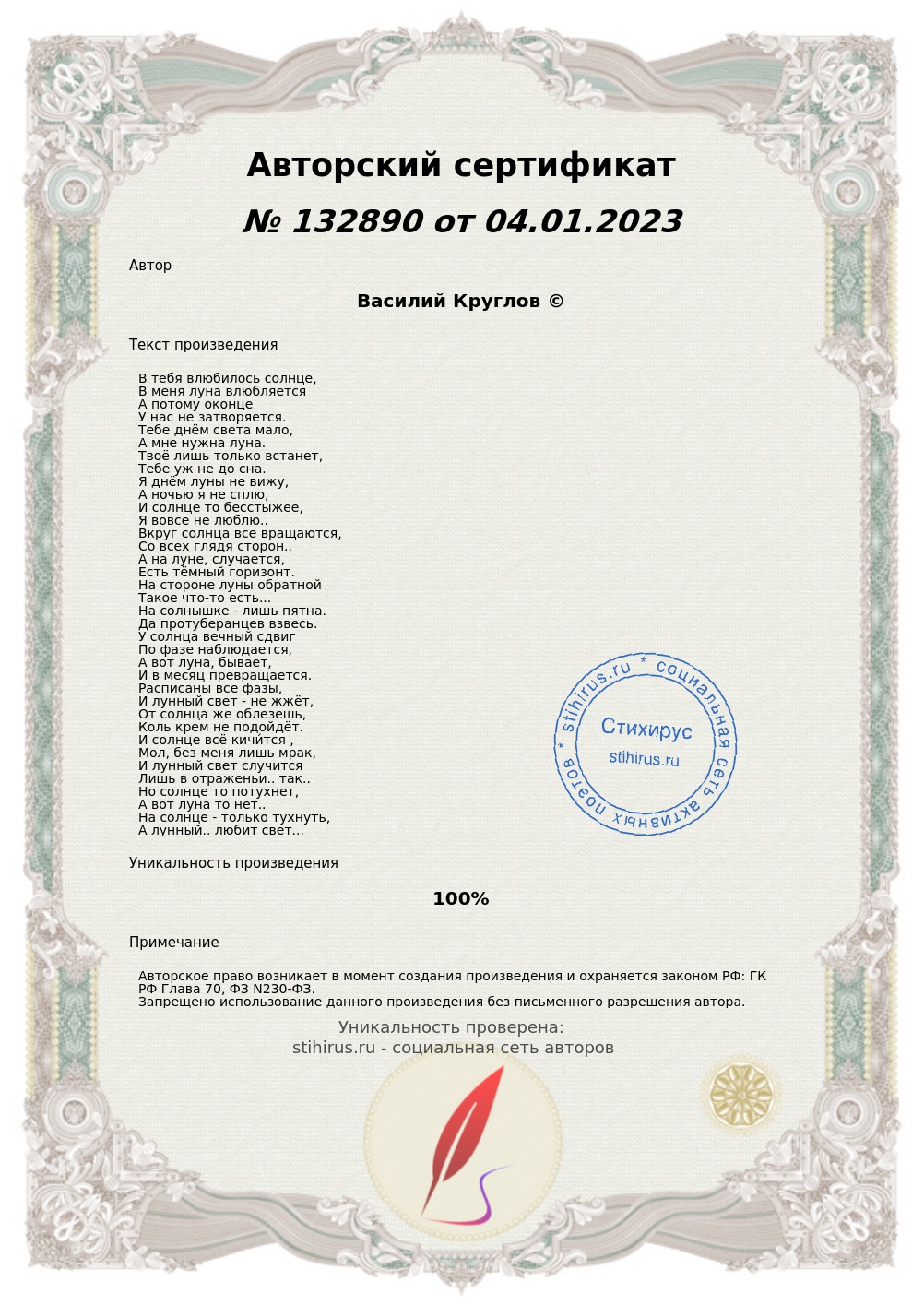 Авторский сертификат
№ 132890 от 04.01.2023

Автор

Василий Круглов ©

Текст произведения

В тебя влюбилось солнце,
В меня луна влюбляется
А потому оконце
У нас не затворяется.
Тебе днём света мало,
А мне нужна луна.
Твоё лишь только встанет,
Тебе уж не до сна.
Я днём луны не вижу,
А ночью я не сплю,
И солнце то бесстыжее,
Я вовсе не люблю..
Вкруг солнца все вращаются,
Со всех глядя сторон..
А на луне, случается,
Есть тёмный горизонт.
На стороне луны обратной
Такое что-то есть...
На солнышке - лишь пятна.
Да протуберанцев взвесь.
У солнца вечный сдвиг
По фазе наблюдается,
А вот луна, бывает,
И в месяц превращается.
Расписаны все фазы,
И лунный свет - не жжёт,
От солнца же облезешь,
Коль крем не подойдёт.
И солнце всё кичится ,
Мол, без меня лишь мрак,
И лунный свет случится
Лишь в отраженьи.. так..
Но солнце то потухнет,
А вот луна то нет..
На солнце - только тухнуть,
А лунный.. любит свет...

stihirus.ru * социальная сеть активных поэтов *
Стихирус
stihirus.ru

Уникальность произведения

100%

Примечание

Авторское право возникает в момент создания произведения и охраняется законом РФ: ГК РФ Глава 70, ФЗ N230-ФЗ.
Запрещено использование данного произведения без письменного разрешения автора.

Уникальность проверена:
stihirus.ru - социальная сеть авторов